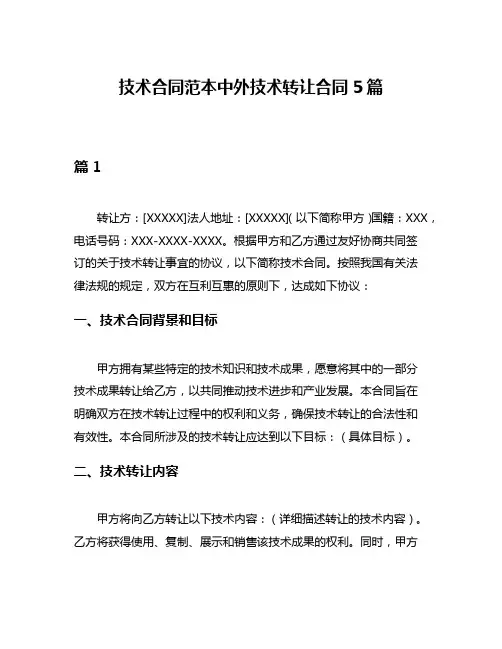 技术合同范本中外技术转让合同 5 篇

篇 1

转让方：[XXXXX]法人地址：[XXXXX]( 以下简称甲方 )国籍：XXX，电话号码：XXX-XXXX-XXXX。根据甲方和乙方通过友好协商共同签订的关于技术转让事宜的协议，以下简称技术合同。按照我国有关法律法规的规定，双方在互利互惠的原则下，达成如下协议：

一、技术合同背景和目标

甲方拥有某些特定的技术知识和技术成果，愿意将其中的一部分技术成果转让给乙方，以共同推动技术进步和产业发展。本合同旨在明确双方在技术转让过程中的权利和义务，确保技术转让的合法性和有效性。本合同所涉及的技术转让应达到以下目标：（具体目标）。

二、技术转让内容

甲方将向乙方转让以下技术内容：（详细描述转让的技术内容）。乙方将获得使用、复制、展示和销售该技术成果的权利。同时，甲方